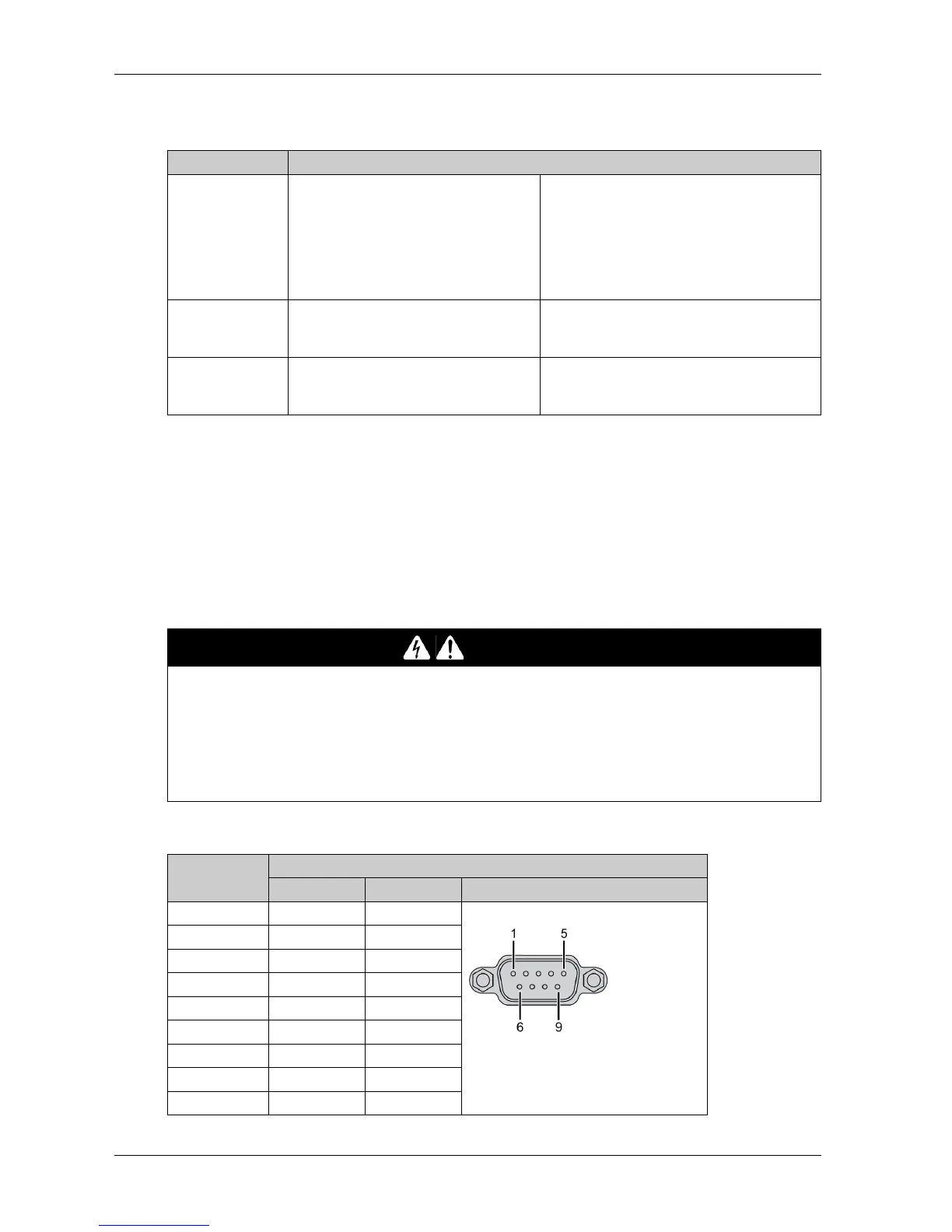 1 5

6 9